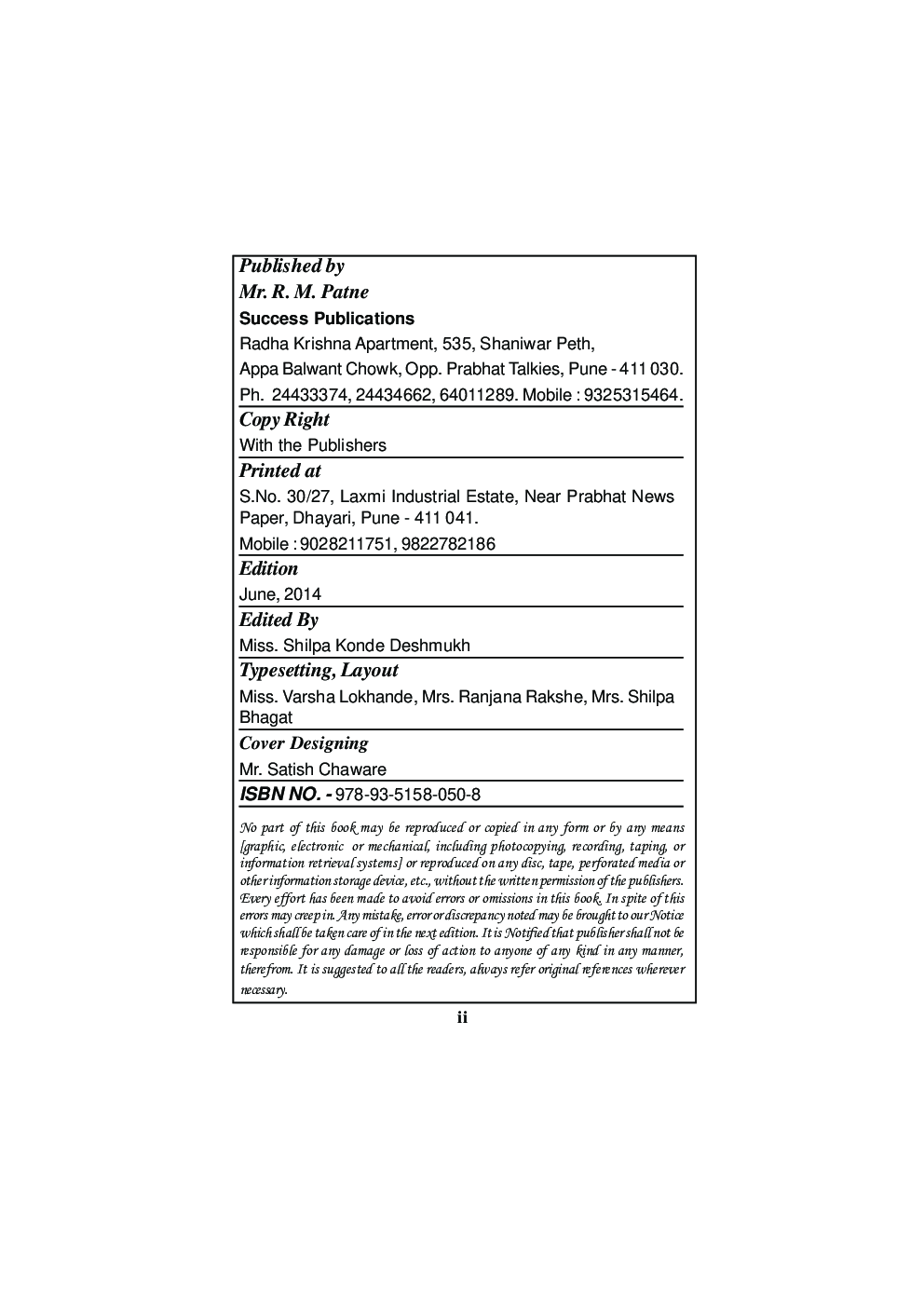 Published by
Mr. R. M. Patne
Success Publications
Radha Krishna Apartment, 535, Shaniwar Peth,
Appa Balwant Chowk, Opp. Prabhat Talkies, Pune - 411 030.
Ph. 24433374, 24434662, 64011289. Mobile : 9325315464.

Copy Right
With the Publishers

Printed at
S.No. 30/27, Laxmi Industrial Estate, Near Prabhat News Paper, Dhayari, Pune - 411 041.
Mobile : 9028211751, 9822782186

Edition
June, 2014

Edited By
Miss. Shilpa Konde Deshmukh

Typesetting, Layout
Miss. Varsha Lokhande, Mrs. Ranjana Rakshe, Mrs. Shilpa Bhagat

Cover Designing
Mr. Satish Chaware

ISBN NO. - 978-93-5158-050-8

No part of this book may be reproduced or copied in any form or by any means [graphic, electronic or mechanical, including photocopying, recording, taping, or information retrieval systems] or reproduced on any disc, tape, perforated media or other information storage device, etc., without the written permission of the publishers. Every effort has been made to avoid errors or omissions in this book. In spite of this errors may creep in. Any mistake, error or discrepancy noted may be brought to our Notice which shall be taken care of in the next edition. It is Notified that publisher shall not be responsible for any damage or loss of action to anyone of any kind in any manner, therefrom. It is suggested to all the readers, always refer original references wherever necessary.

ii